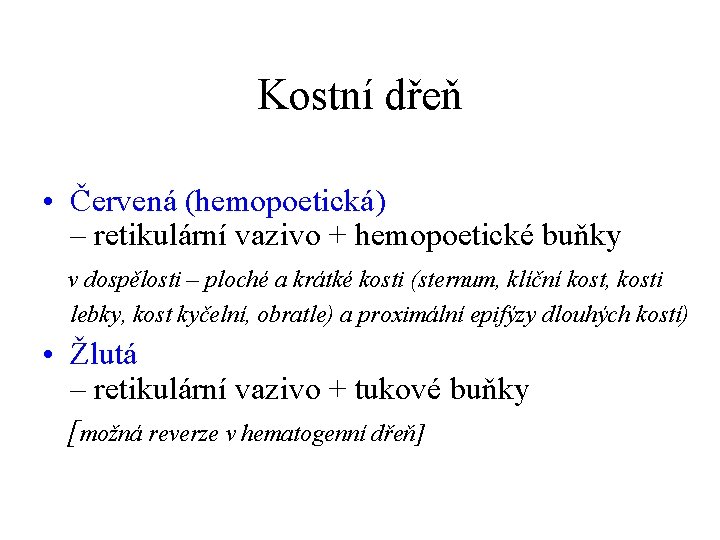 Kostní dřeň

• Červená (hemopoetická)
– retikulární vazivo + hemopoetické buňky

v dospělosti – ploché a krátké kosti (sternum, klíční kost, kosti lebky, kost kyčelní, obratle) a proximální epifýzy dlouhých kostí)

• Žlutá
– retikulární vazivo + tukové buňky

[možná reverze v hematogenní dřeň]